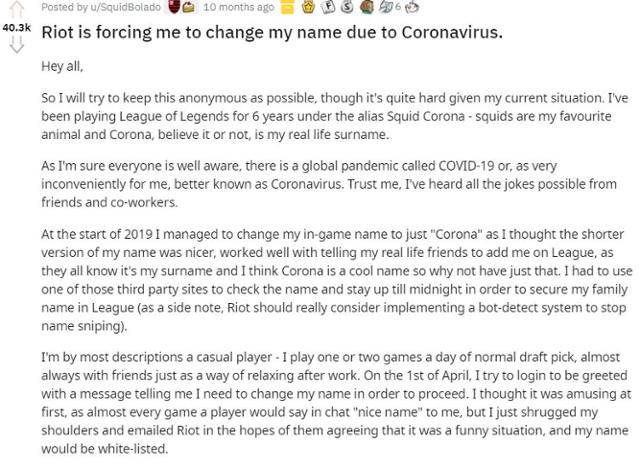 Posted by u/SquidBolado 10 months ago 6

40.3k

Riot is forcing me to change my name due to Coronavirus.

Hey all,

So I will try to keep this anonymous as possible, though it's quite hard given my current situation. I've been playing League of Legends for 6 years under the alias Squid Corona - squids are my favourite animal and Corona, believe it or not, is my real life surname.

As I'm sure everyone is well aware, there is a global pandemic called COVID-19 or, as very inconveniently for me, better known as Coronavirus. Trust me, I've heard all the jokes possible from friends and co-workers.

At the start of 2019 I managed to change my in-game name to just "Corona" as I thought the shorter version of my name was nicer, worked well with telling my real life friends to add me on League, as they all know it's my surname and I think Corona is a cool name so why not have just that. I had to use one of those third party sites to check the name and stay up till midnight in order to secure my family name in League (as a side note, Riot should really consider implementing a bot-detect system to stop name sniping).

I'm by most descriptions a casual player - I play one or two games a day of normal draft pick, almost always with friends just as a way of relaxing after work. On the 1st of April, I try to login to be greeted with a message telling me I need to change my name in order to proceed. I thought it was amusing at first, as almost every game a player would say in chat "nice name" to me, but I just shrugged my shoulders and emailed Riot in the hopes of them agreeing that it was a funny situation, and my name would be white-listed.